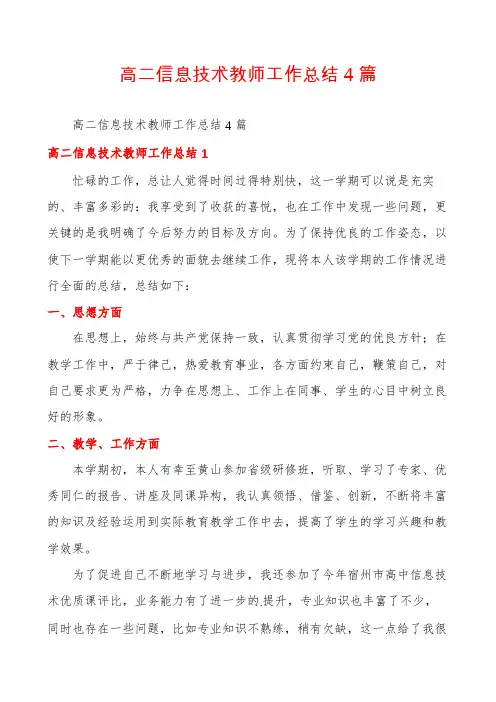 高二信息技术教师工作总结4篇

高二信息技术教师工作总结4篇

高二信息技术教师工作总结1

忙碌的工作，总让人觉得时间过得特别快，这一学期可以说是充实的、丰富多彩的：我享受到了收获的喜悦，也在工作中发现一些问题，更关键的是我明确了今后努力的目标及方向。为了保持优良的工作姿态，以使下一学期能以更优秀的面貌去继续工作，现将本人该学期的工作情况进行全面的总结，总结如下：

一、思想方面

在思想上，始终与共产党保持一致，认真贯彻学习党的优良方针；在教学工作中，严于律己，热爱教育事业，各方面约束自己，鞭策自己，对自己要求更为严格，力争在思想上、工作上在同事、学生的心目中树立良好的形象。

二、教学、工作方面

本学期初，本人有幸至黄山参加省级研修班，听取、学习了专家、优秀同仁的报告、讲座及同课异构，我认真领悟、借鉴、创新，不断将丰富的知识及经验运用到实际教育教学工作中去，提高了学生的学习兴趣和教学效果。

为了促进自己不断地学习与进步，我还参加了今年宿州市高中信息技术优质课评比，业务能力有了进一步的.提升，专业知识也丰富了不少，同时也存在一些问题，比如专业知识不熟练，稍有欠缺，这一点给了我很